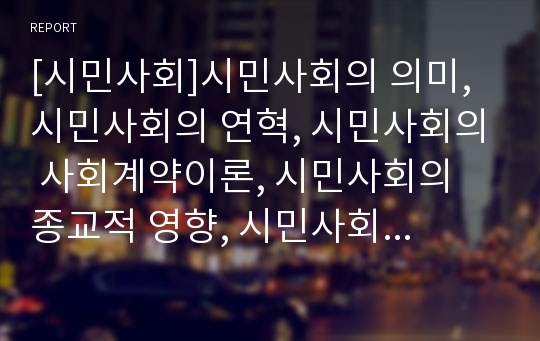 REPORT

[시민사회]시민사회의 의미, 시민사회의 연혁, 시민사회의 사회계약이론, 시민사회의 종교적 영향, 시민사회…